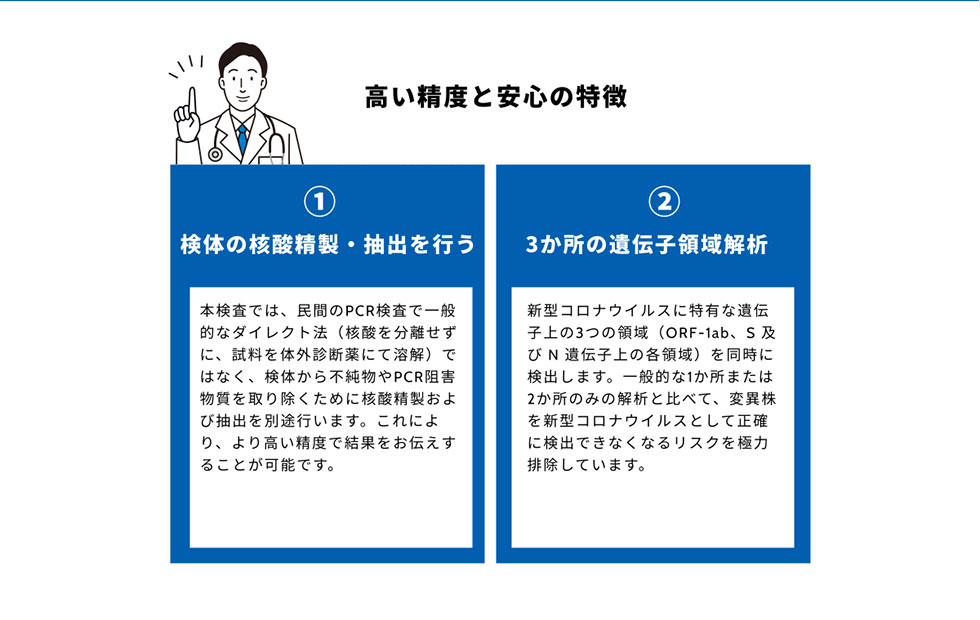 高い精度と安心の特徴

①

検体の核酸精製・抽出を行う

本検査では、民間のPCR検査で一般的なダイレクト法（核酸を分離せずに、試料を体外診断薬にて溶解）ではなく、検体から不純物やPCR阻害物質を取り除くために核酸精製および抽出を別途行います。これにより、より高い精度で結果をお伝えすることが可能です。

②

3か所の遺伝子領域解析

新型コロナウイルスに特有な遺伝子上の3つの領域（ORF-1ab、S及びN遺伝子上の各領域）を同時に検出します。一般的な1か所または2か所のみの解析と比べて、変異株を新型コロナウイルスとして正確に検出できなくなるリスクを極力排除しています。